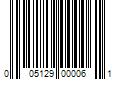 0 05129 00006 1